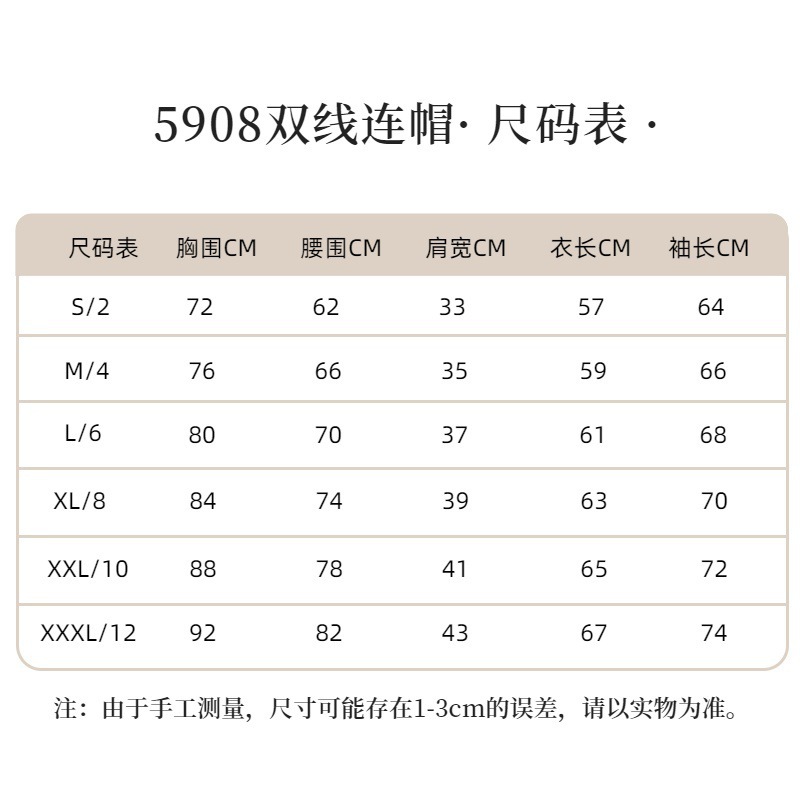 5908双线连帽· 尺码表 ·

| 尺码表 | 胸围CM | 腰围CM | 肩宽CM | 衣长CM | 袖长CM |
|---|---|---|---|---|---|
| S/2 | 72 | 62 | 33 | 57 | 64 |
| M/4 | 76 | 66 | 35 | 59 | 66 |
| L/6 | 80 | 70 | 37 | 61 | 68 |
| XL/8 | 84 | 74 | 39 | 63 | 70 |
| XXL/10 | 88 | 78 | 41 | 65 | 72 |
| XXXL/12 | 92 | 82 | 43 | 67 | 74 |

注：由于手工测量，尺寸可能存在1-3cm的误差，请以实物为准。